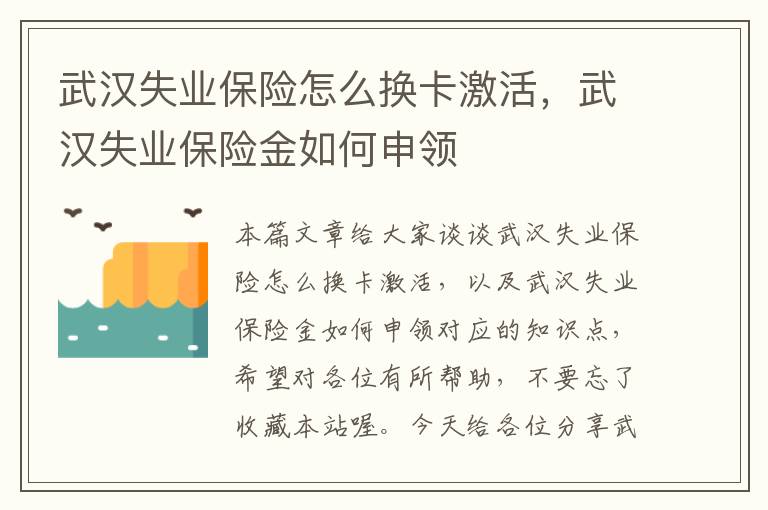 武汉失业保险怎么换卡激活，武汉失业保险金如何申领

本篇文章给大家谈谈武汉失业保险怎么换卡激活，以及武汉失业保险金如何申领对应的知识点，希望对各位有所帮助，不要忘了收藏本站喔。今天给各位分享武